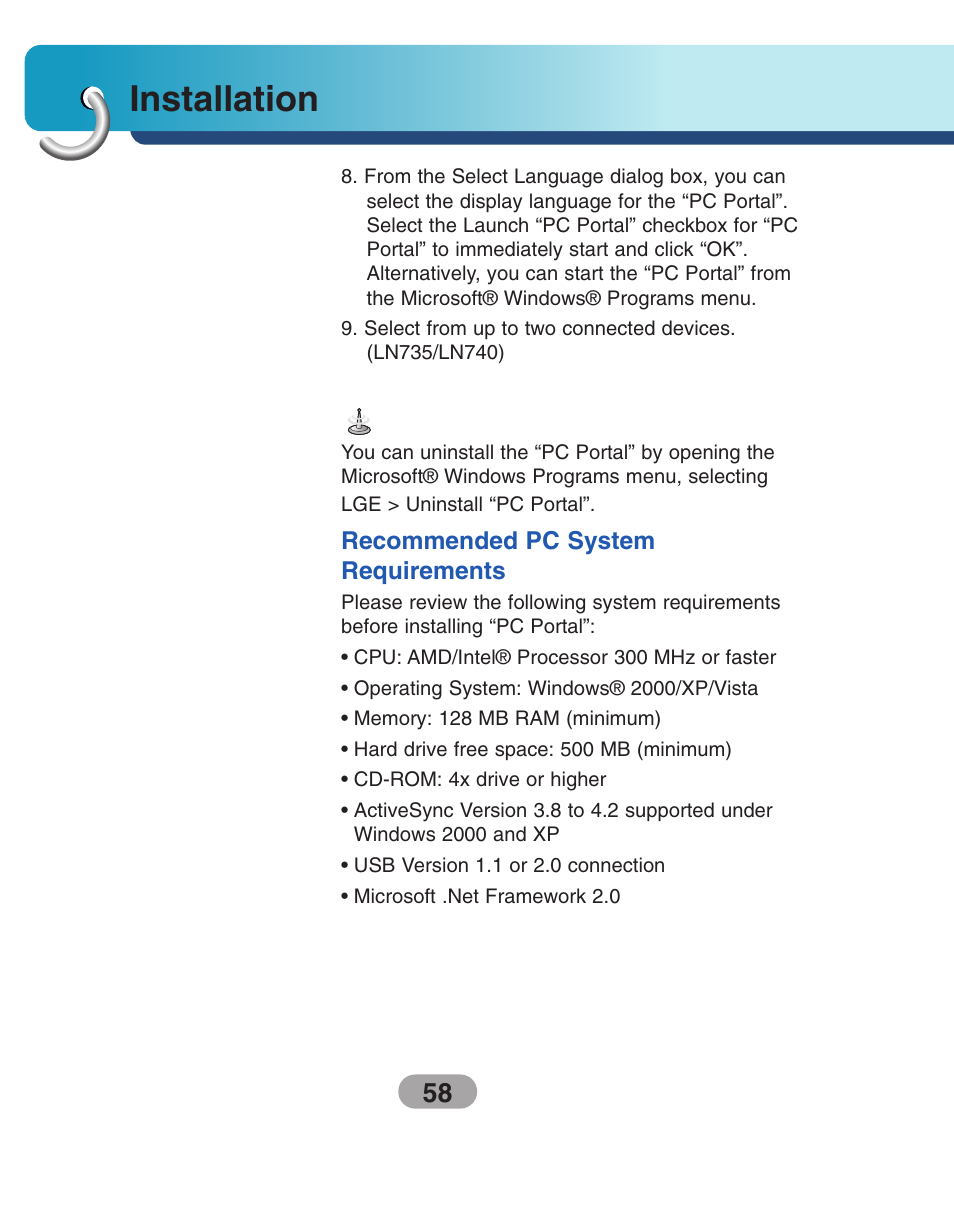 Installation

8. From the Select Language dialog box, you can select the display language for the “PC Portal”. Select the Launch “PC Portal” checkbox for “PC Portal” to immediately start and click “OK”. Alternatively, you can start the “PC Portal” from the Microsoft® Windows® Programs menu.

9. Select from up to two connected devices. (LN735/LN740)

You can uninstall the “PC Portal” by opening the Microsoft® Windows Programs menu, selecting LGE > Uninstall “PC Portal”.

Recommended PC System Requirements

Please review the following system requirements before installing “PC Portal”:

• CPU: AMD/Intel® Processor 300 MHz or faster

• Operating System: Windows® 2000/XP/Vista

• Memory: 128 MB RAM (minimum)

• Hard drive free space: 500 MB (minimum)

• CD-ROM: 4x drive or higher

• ActiveSync Version 3.8 to 4.2 supported under Windows 2000 and XP

• USB Version 1.1 or 2.0 connection

• Microsoft .Net Framework 2.0

58